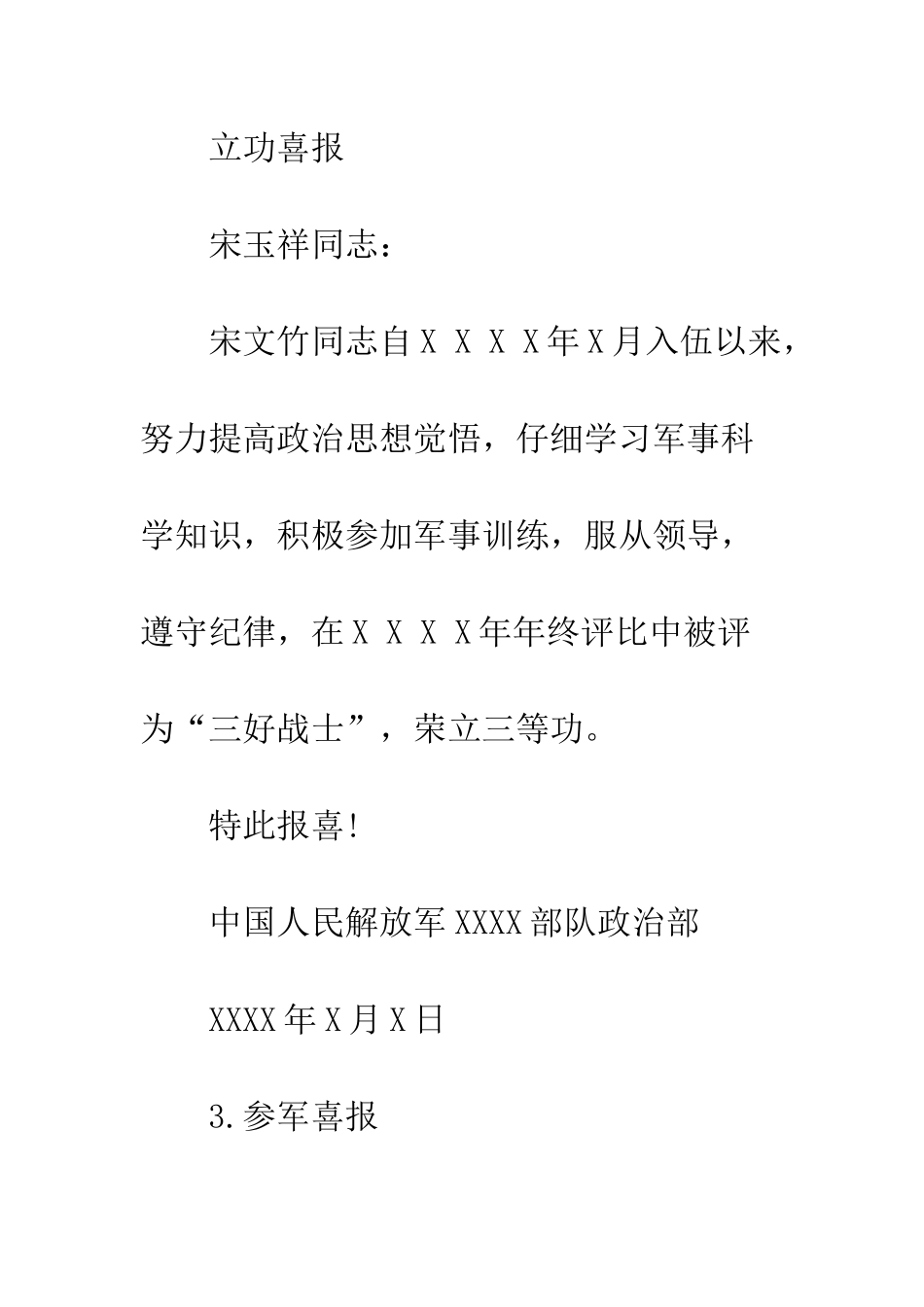 立功喜报

宋玉祥同志：

宋文竹同志自ＸＸＸＸ年Ｘ月入伍以来，努力提高政治思想觉悟，仔细学习军事科学知识，积极参加军事训练，服从领导，遵守纪律，在ＸＸＸＸ年年终评比中被评为“三好战士”，荣立三等功。

特此报喜!

中国人民解放军XXXX部队政治部

XXXX年X月X日

3.参军喜报